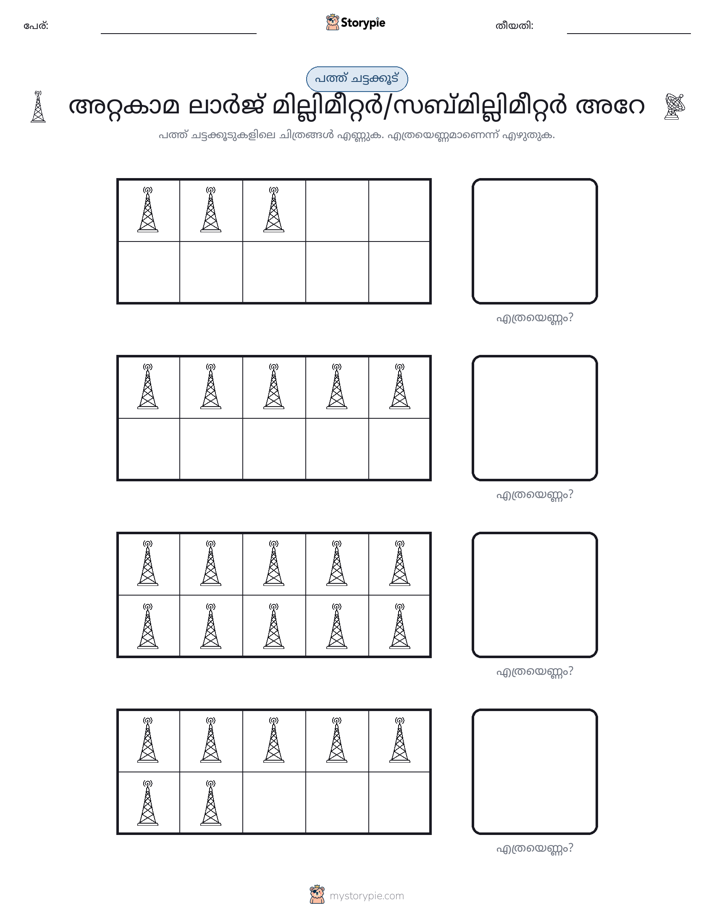 പേര്: ____ Storypie തീയതി: ____

പത്ത് ചട്ടക്കൂട്

അറ്റകാമ ലാർജ് മില്ലിമീറ്റർ/സബ്മില്ലിമീറ്റർ അറേ

പത്ത് ചട്ടക്കൂടുകളിലെ ചിത്രങ്ങൾ എണ്ണുക. എത്രയെണ്ണമാണെന്ന് എഴുതുക.

എത്രയെണ്ണം?

എത്രയെണ്ണം?

എത്രയെണ്ണം?

എത്രയെണ്ണം?

mystorypie.com